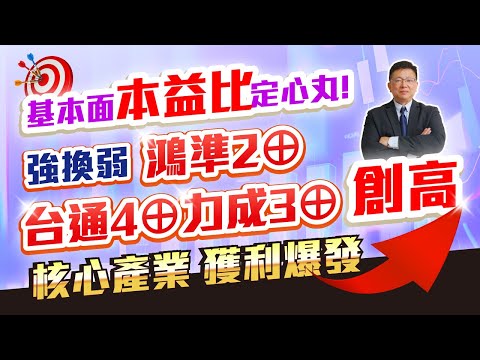 基本面本益比定心丸!

強換弱 鴻準2⊕

台通4⊕ 力成3⊕ 創高

核心產業 獲利爆發